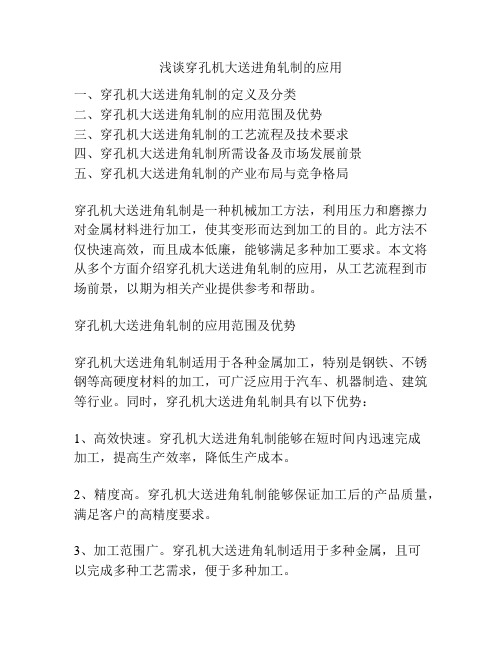 浅谈穿孔机大送进角轧制的应用

一、穿孔机大送进角轧制的定义及分类
二、穿孔机大送进角轧制的应用范围及优势
三、穿孔机大送进角轧制的工艺流程及技术要求
四、穿孔机大送进角轧制所需设备及市场发展前景
五、穿孔机大送进角轧制的产业布局与竞争格局

穿孔机大送进角轧制是一种机械加工方法，利用压力和磨擦力对金属材料进行加工，使其变形而达到加工的目的。此方法不仅快速高效，而且成本低廉，能够满足多种加工要求。本文将从多个方面介绍穿孔机大送进角轧制的应用，从工艺流程到市场前景，以期为相关产业提供参考和帮助。

穿孔机大送进角轧制的应用范围及优势

穿孔机大送进角轧制适用于各种金属加工，特别是钢铁、不锈钢等高硬度材料的加工，可广泛应用于汽车、机器制造、建筑等行业。同时，穿孔机大送进角轧制具有以下优势：

1、高效快速。穿孔机大送进角轧制能够在短时间内迅速完成加工，提高生产效率，降低生产成本。

2、精度高。穿孔机大送进角轧制能够保证加工后的产品质量，满足客户的高精度要求。

3、加工范围广。穿孔机大送进角轧制适用于多种金属，且可以完成多种工艺需求，便于多种加工。